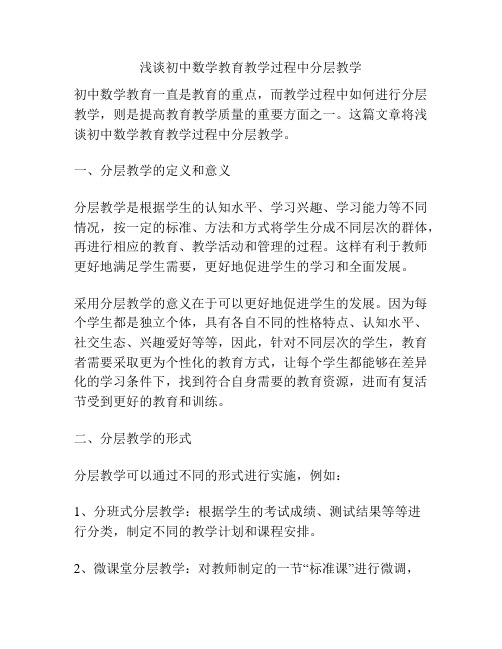 浅谈初中数学教育教学过程中分层教学

初中数学教育一直是教育的重点，而教学过程中如何进行分层教学，则是提高教育教学质量的重要方面之一。这篇文章将浅谈初中数学教育教学过程中分层教学。

一、分层教学的定义和意义

分层教学是根据学生的认知水平、学习兴趣、学习能力等不同情况，按一定的标准、方法和方式将学生分成不同层次的群体，再进行相应的教育、教学活动和管理的过程。这样有利于教师更好地满足学生需要，更好地促进学生的学习和全面发展。

采用分层教学的意义在于可以更好地促进学生的发展。因为每个学生都是独立个体，具有各自不同的性格特点、认知水平、社交生态、兴趣爱好等等，因此，针对不同层次的学生，教育者需要采取更为个性化的教育方式，让每个学生都能够在差异化的学习条件下，找到符合自身需要的教育资源，进而有复活节受到更好的教育和训练。

二、分层教学的形式

分层教学可以通过不同的形式进行实施，例如：

1、分班式分层教学：根据学生的考试成绩、测试结果等等进行分类，制定不同的教学计划和课程安排。

2、微课堂分层教学：对教师制定的一节“标准课”进行微调，